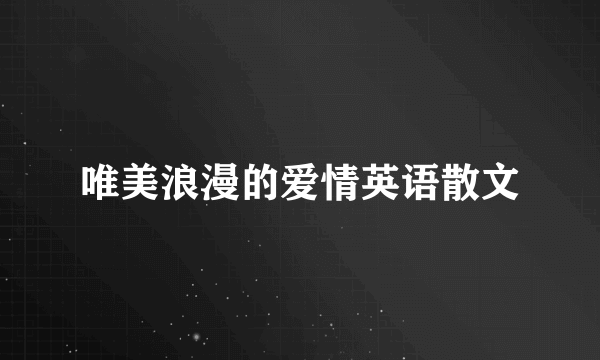 唯美浪漫的爱情英语散文